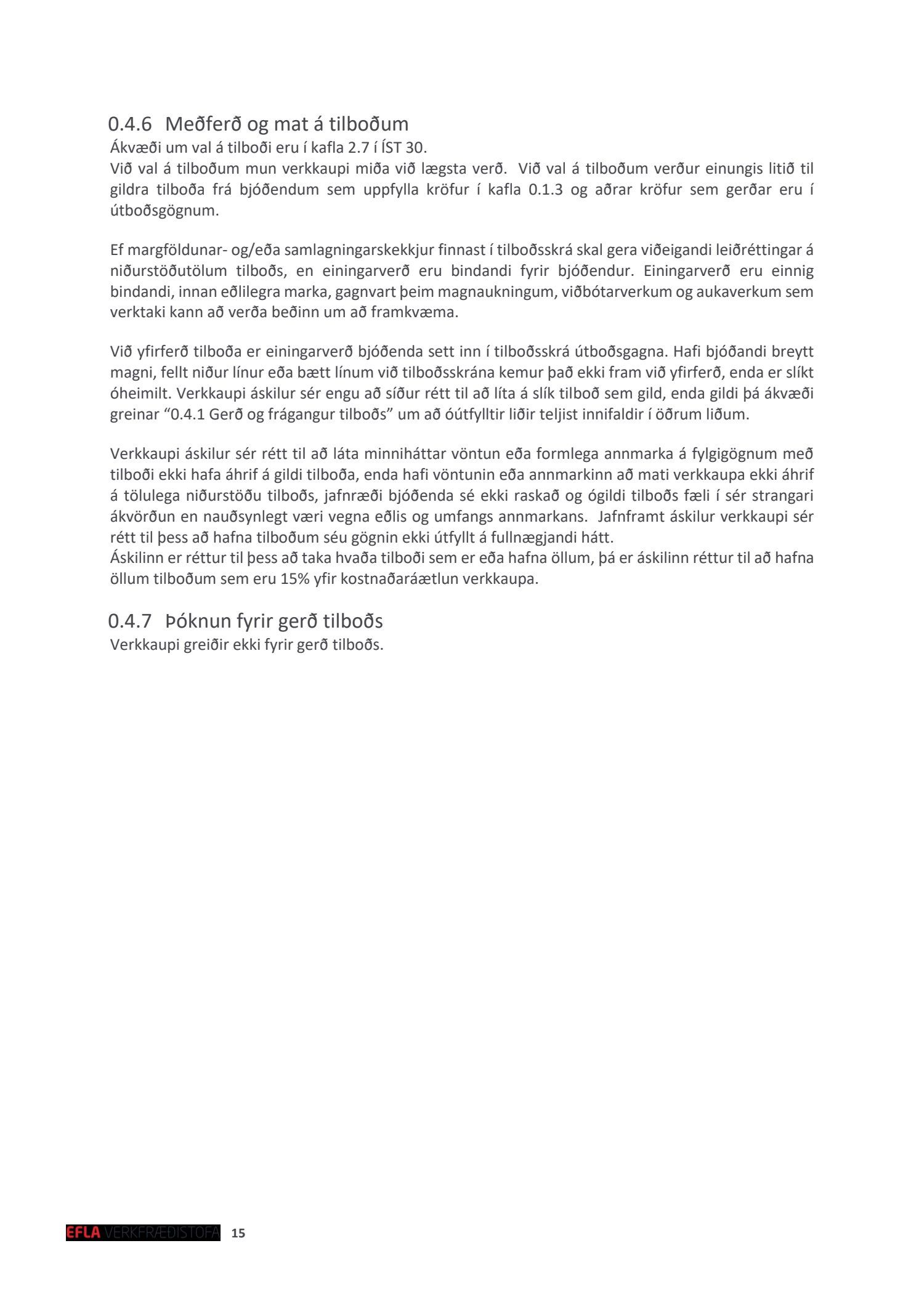 0.4.6 Meðferð og mat á tilboðum
Ákvæði um val á tilboði eru í kafla 2.7 í ÍST 30.
Við val á tilboðum mun verkkaupi miða við lægsta verð. Við val á tilboðum verður einungis litið til gildra tilboða frá bjóðendum sem uppfylla kröfur í kafla 0.1.3 og aðrar kröfur sem gerðar eru í útboðsgögnum.

Ef margföldunar- og/eða samlagningarskekkjur finnast í tilboðsskrá skal gera viðeigandi leiðréttingar á niðurstöðutölum tilboðs, en einingarverð eru bindandi fyrir bjóðendur. Einingarverð eru einnig bindandi, innan eðlilegra marka, gagnvart þeim magnaukningum, viðbótarverkum og aukaverkum sem verktaki kann að verða beðinn um að framkvæma.

Við yfirferð tilboða er einingarverð bjóðenda sett inn í tilboðsskrá útboðsgagna. Hafi bjóðandi breytt magni, fellt niður línur eða bætt línum við tilboðsskrána kemur það ekki fram við yfirferð, enda er slíkt óheimilt. Verkkaupi áskilur sér engu að síður rétt til að líta á slík tilboð sem gild, enda gildi þá ákvæði greinar “0.4.1 Gerð og frágangur tilboðs” um að óútfylltir liðir teljist innifaldir í öðrum liðum.

Verkkaupi áskilur sér rétt til að láta minniháttar vöntun eða formlega annmarka á fylgigögnum með tilboði ekki hafa áhrif á gildi tilboða, enda hafi vöntunin eða annmarkinn að mati verkkaupa ekki áhrif á tölulega niðurstöðu tilboðs, jafnræði bjóðenda sé ekki raskað og ógildi tilboðs fæli í sér strangari ákvörðun en nauðsynlegt væri vegna eðlis og umfangs annmarkans. Jafnframt áskilur verkkaupi sér rétt til þess að hafna tilboðum séu gögnin ekki útfyllt á fullnægjandi hátt.
Áskilinn er réttur til þess að taka hvaða tilboði sem er eða hafna öllum, þá er áskilinn réttur til að hafna öllum tilboðum sem eru 15% yfir kostnaðaráætlun verkkaupa.

0.4.7 Þóknun fyrir gerð tilboðs
Verkkaupi greiðir ekki fyrir gerð tilboðs.

EFLA VERKFRÆÐISTOFA 15